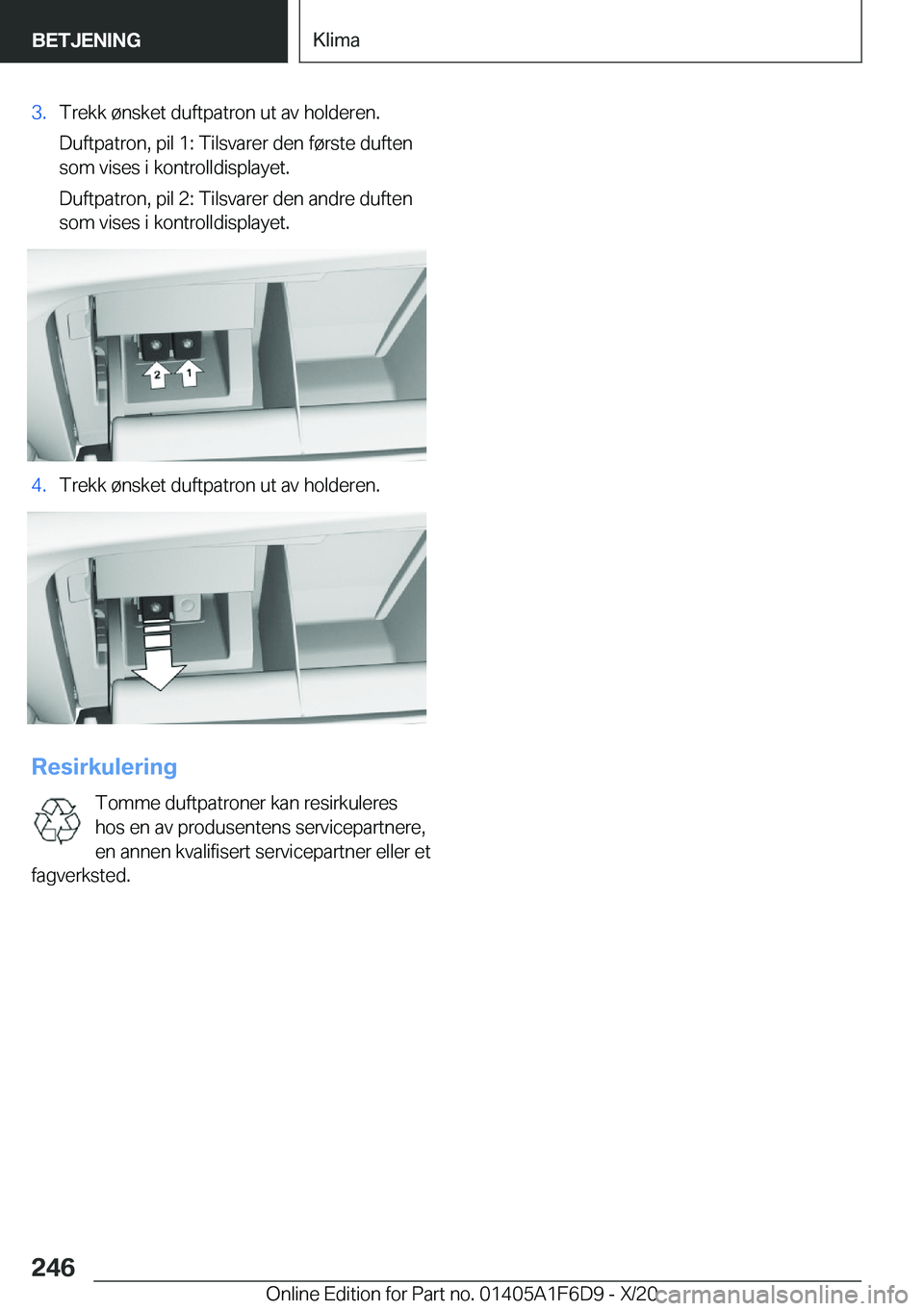 BETJENING

Klima

3. Trekk ønsket duftpatron ut av holderen.

Duftpatron, pil 1: Tilsvarer den første duften som vises i kontrolldisplayet.

Duftpatron, pil 2: Tilsvarer den andre duften som vises i kontrolldisplayet.

2 1

4. Trekk ønsket duftpatron ut av holderen.

Resirkulering

Tomme duftpatroner kan resirkuleres hos en av produsentens servicepartnere, en annen kvalifisert servicepartner eller et fagverksted.

246

Online Edition for Part no. 01405A1F6D9 - X/20

carmanualsonline.info